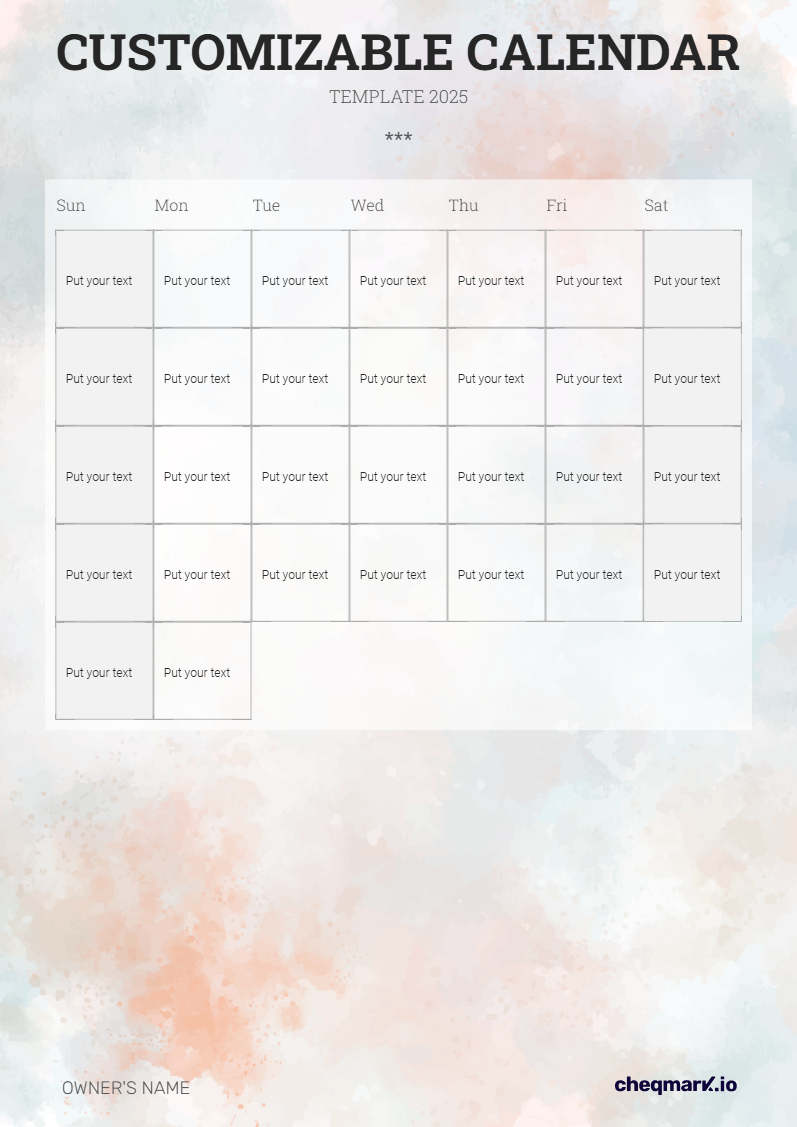 CUSTOMIZABLE CALENDAR

TEMPLATE 2025

***

| Sun | Mon | Tue | Wed | Thu | Fri | Sat |
|---|---|---|---|---|---|---|
| Put your text | Put your text | Put your text | Put your text | Put your text | Put your text | Put your text |
| Put your text | Put your text | Put your text | Put your text | Put your text | Put your text | Put your text |
| Put your text | Put your text | Put your text | Put your text | Put your text | Put your text | Put your text |
| Put your text | Put your text | Put your text | Put your text | Put your text | Put your text | Put your text |
| Put your text | Put your text | | | | | |

OWNER'S NAME

cheqmark.io